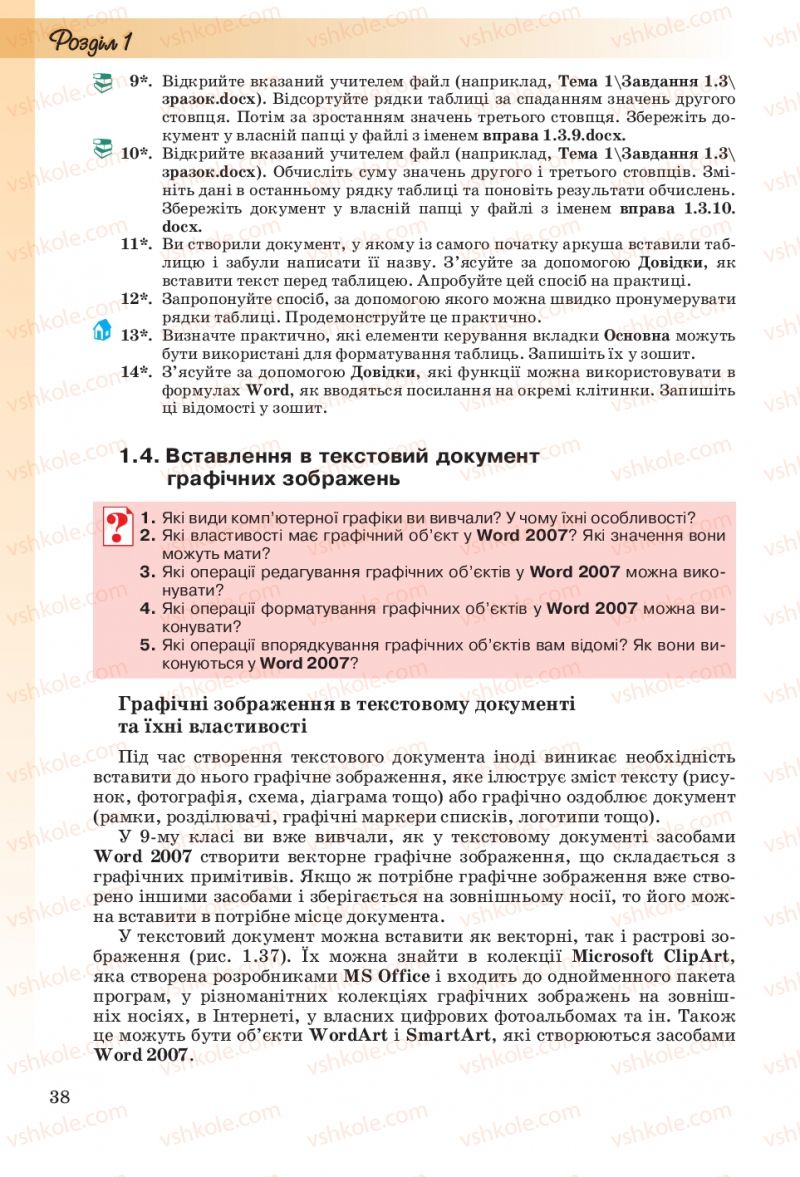 Розділ 1

9*. Відкрийте вказаний учителем файл (наприклад, Тема 1\Завдання 1.3\зразок.docx). Відсортуйте рядки таблиці за спаданням значень другого стовпця. Потім за зростанням значень третього стовпця. Збережіть документ у власній папці у файлі з іменем вправа 1.3.9.docx.

10*. Відкрийте вказаний учителем файл (наприклад, Тема 1\Завдання 1.3\зразок.docx). Обчисліть суму значень другого і третього стовпців. Змініть дані в останньому рядку таблиці та поновіть результати обчислень. Збережіть документ у власній папці у файлі з іменем вправа 1.3.10.docx.

11*. Ви створили документ, у якому із самого початку аркуша вставили таблицю і забули написати її назву. З'ясуйте за допомогою Довідки, як вставити текст перед таблицею. Апробуйте цей спосіб на практиці.

12*. Запропонуйте спосіб, за допомогою якого можна швидко пронумерувати рядки таблиці. Продемонструйте це практично.

13*. Визначте практично, які елементи керування вкладки Основна можуть бути використані для форматування таблиць. Запишіть їх у зошит.

14*. З'ясуйте за допомогою Довідки, які функції можна використовувати в формулах Word, як вводяться посилання на окремі клітинки. Запишіть ці відомості у зошит.

1.4. Вставлення в текстовий документ графічних зображень

1. Які види комп'ютерної графіки ви вивчали? У чому їхні особливості?
2. Які властивості має графічний об'єкт у Word 2007? Які значення вони можуть мати?
3. Які операції редагування графічних об'єктів у Word 2007 можна виконувати?
4. Які операції форматування графічних об'єктів у Word 2007 можна виконувати?
5. Які операції впорядкування графічних об'єктів вам відомі? Як вони виконуються у Word 2007?

Графічні зображення в текстовому документі та їхні властивості

Під час створення текстового документа іноді виникає необхідність вставити до нього графічне зображення, яке ілюструє зміст тексту (рисунок, фотографія, схема, діаграма тощо) або графічно оздоблює документ (рамки, розділювачі, графічні маркери списків, логотипи тощо).

У 9-му класі ви вже вивчали, як у текстовому документі засобами Word 2007 створити векторне графічне зображення, що складається з графічних примітивів. Якщо ж потрібне графічне зображення вже створено іншими засобами і зберігається на зовнішньому носії, то його можна вставити в потрібне місце документа.

У текстовий документ можна вставити як векторні, так і растрові зображення (рис. 1.37). Їх можна знайти в колекції Microsoft ClipArt, яка створена розробниками MS Office і входить до однойменного пакета програм, у різноманітних колекціях графічних зображень на зовнішніх носіях, в Інтернеті, у власних цифрових фотоальбомах та ін. Також це можуть бути об'єкти WordArt і SmartArt, які створюються засобами Word 2007.

38

vshkole.com